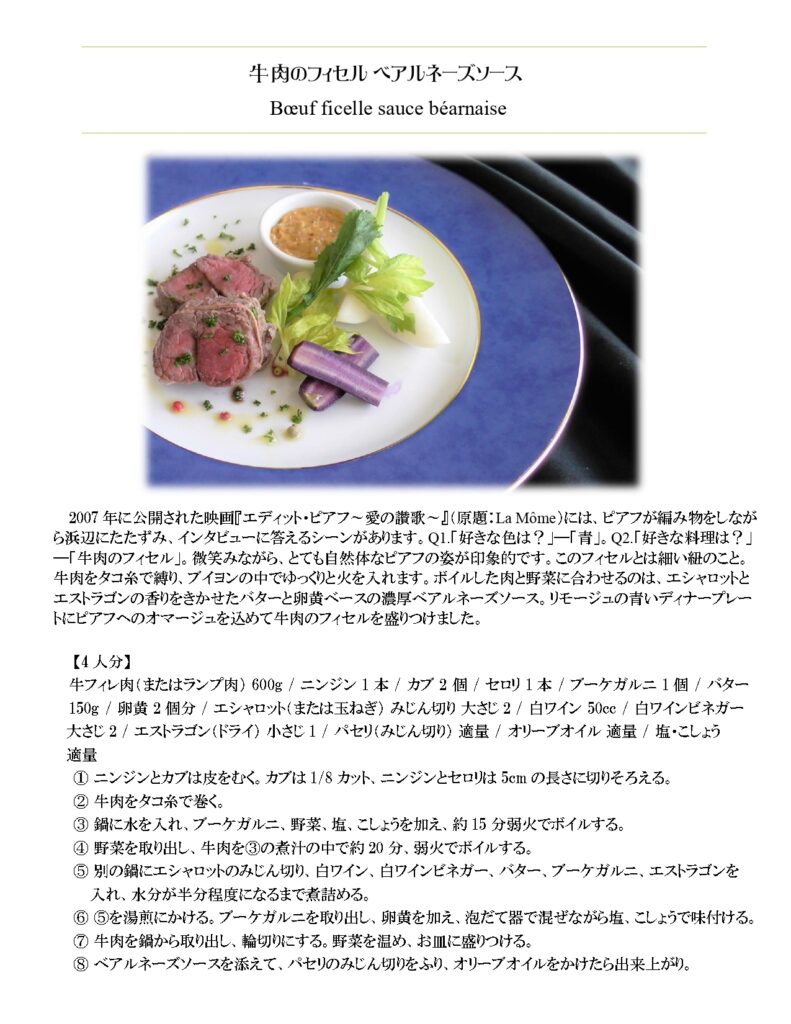 牛肉のフィセル ベアルネーズソース

Bœuf ficelle sauce béarnaise

2007 年に公開された映画『エディット・ピアフ～愛の讃歌～』(原題：La Môme)には、ピアフが編み物をしながら浜辺にたたずみ、インタビューに答えるシーンがあります。Q1.「好きな色は？」―「青」。Q2.「好きな料理は？」―「牛肉のフィセル」。微笑みながら、とても自然体なピアフの姿が印象的です。このフィセルとは細い紐のこと。牛肉をタコ糸で縛り、ブイヨンの中でゆっくりと火を入れます。ボイルした肉と野菜に合わせるのは、エシャロットとエストラゴンの香りをきかせたバターと卵黄ベースの濃厚ベアルネーズソース。リモージュの青いディナープレートにピアフへのオマージュを込めて牛肉のフィセルを盛りつけました。

【4 人分】
牛フィレ肉(またはランプ肉) 600g / ニンジン 1 本 / カブ 2 個 / セロリ 1 本 / ブーケガルニ 1 個 / バター 150g / 卵黄 2 個分 / エシャロット(または玉ねぎ) みじん切り 大さじ 2 / 白ワイン 50cc / 白ワインビネガー 大さじ 2 / エストラゴン(ドライ) 小さじ 1 / パセリ(みじん切り) 適量 / オリーブオイル 適量 / 塩・こしょう 適量
① ニンジンとカブは皮をむく。カブは 1/8 カット、ニンジンとセロリは 5cm の長さに切りそろえる。
② 牛肉をタコ糸で巻く。
③ 鍋に水を入れ、ブーケガルニ、野菜、塩、こしょうを加え、約 15 分弱火でボイルする。
④ 野菜を取り出し、牛肉を③の煮汁の中で約 20 分、弱火でボイルする。
⑤ 別の鍋にエシャロットのみじん切り、白ワイン、白ワインビネガー、バター、ブーケガルニ、エストラゴンを入れ、水分が半分程度になるまで煮詰める。
⑥ ⑤を湯煎にかける。ブーケガルニを取り出し、卵黄を加え、泡だて器で混ぜながら塩、こしょうで味付ける。
⑦ 牛肉を鍋から取り出し、輪切りにする。野菜を温め、お皿に盛りつける。
⑧ ベアルネーズソースを添えて、パセリのみじん切りをふり、オリーブオイルをかけたら出来上がり。